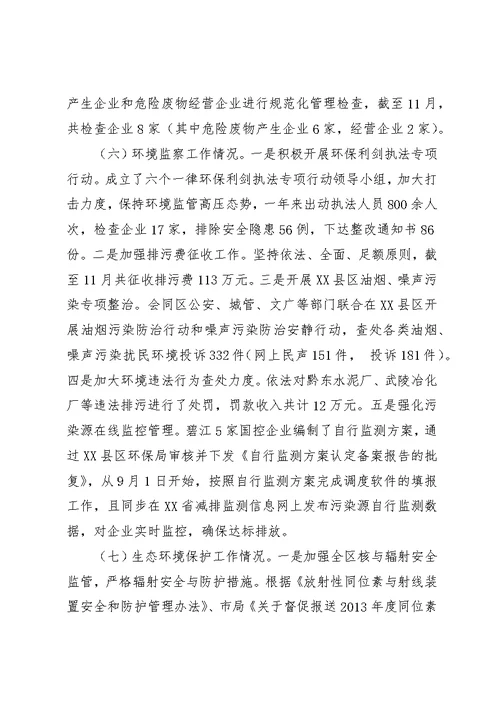 产生企业和危险废物经营企业进行规范化管理检查，截至11月，共检查企业8家（其中危险废物产生企业6家，经营企业2家）。

（六）环境监察工作情况。一是积极开展环保利剑执法专项行动。成立了六个一律环保利剑执法专项行动领导小组，加大打击力度，保持环境监管高压态势，一年来出动执法人员800余人次，检查企业17家，排除安全隐患56例，下达整改通知书86份。二是加强排污费征收工作。坚持依法、全面、足额原则，截至11月共征收排污费113万元。三是开展XX县区油烟、噪声污染专项整治。会同区公安、城管、文广等部门联合在XX县区开展油烟污染防治行动和噪声污染防治安静行动，查处各类油烟、噪声污染扰民环境投诉332件（网上民声151件， 投诉181件）。四是加大环境违法行为查处力度。依法对黔东水泥厂、武陵冶化厂等违法排污进行了处罚，罚款收入共计12万元。五是强化污染源在线监控管理。碧江5家国控企业编制了自行监测方案，通过XX县区环保局审核并下发《自行监测方案认定备案报告的批复》，从9月1日开始，按照自行监测方案完成调度软件的填报工作，且同步在XX省减排监测信息网上发布污染源自行监测数据，对企业实时监控，确保达标排放。

（七）生态环境保护工作情况。一是加强全区核与辐射安全监管，严格辐射安全与防护措施。根据《放射性同位素与射线装置安全和防护管理办法》、市局《关于督促报送2013年度同位素